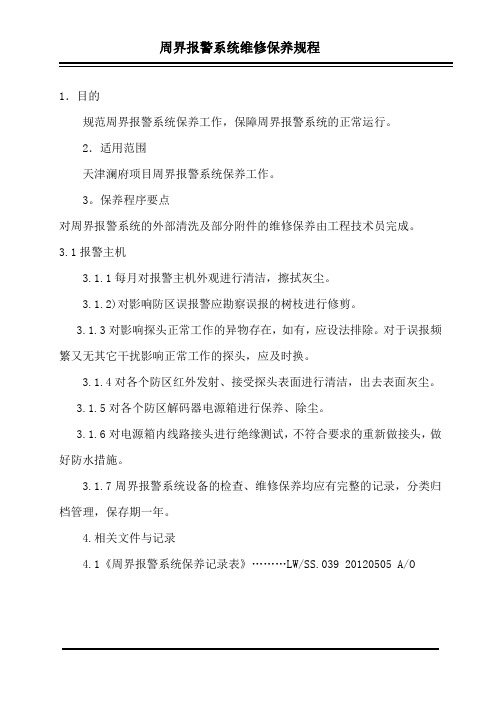 周界报警系统维修保养规程

1. 目的

规范周界报警系统保养工作，保障周界报警系统的正常运行。

2. 适用范围

天津澜府项目周界报警系统保养工作。

3。保养程序要点

对周界报警系统的外部清洗及部分附件的维修保养由工程技术员完成。

3.1 报警主机

3.1.1 每月对报警主机外观进行清洁，擦拭灰尘。

3.1.2)对影响防区误报警应勘察误报的树枝进行修剪。

3.1.3 对影响探头正常工作的异物存在，如有，应设法排除。对于误报频繁又无其它干扰影响正常工作的探头，应及时换。

3.1.4 对各个防区红外发射、接受探头表面进行清洁，出去表面灰尘。

3.1.5 对各个防区解码器电源箱进行保养、除尘。

3.1.6 对电源箱内线路接头进行绝缘测试，不符合要求的重新做接头，做好防水措施。

3.1.7 周界报警系统设备的检查、维修保养均应有完整的记录，分类归档管理，保存期一年。

4.相关文件与记录

4.1《周界报警系统保养记录表》………LW/SS.039 20120505 A/0